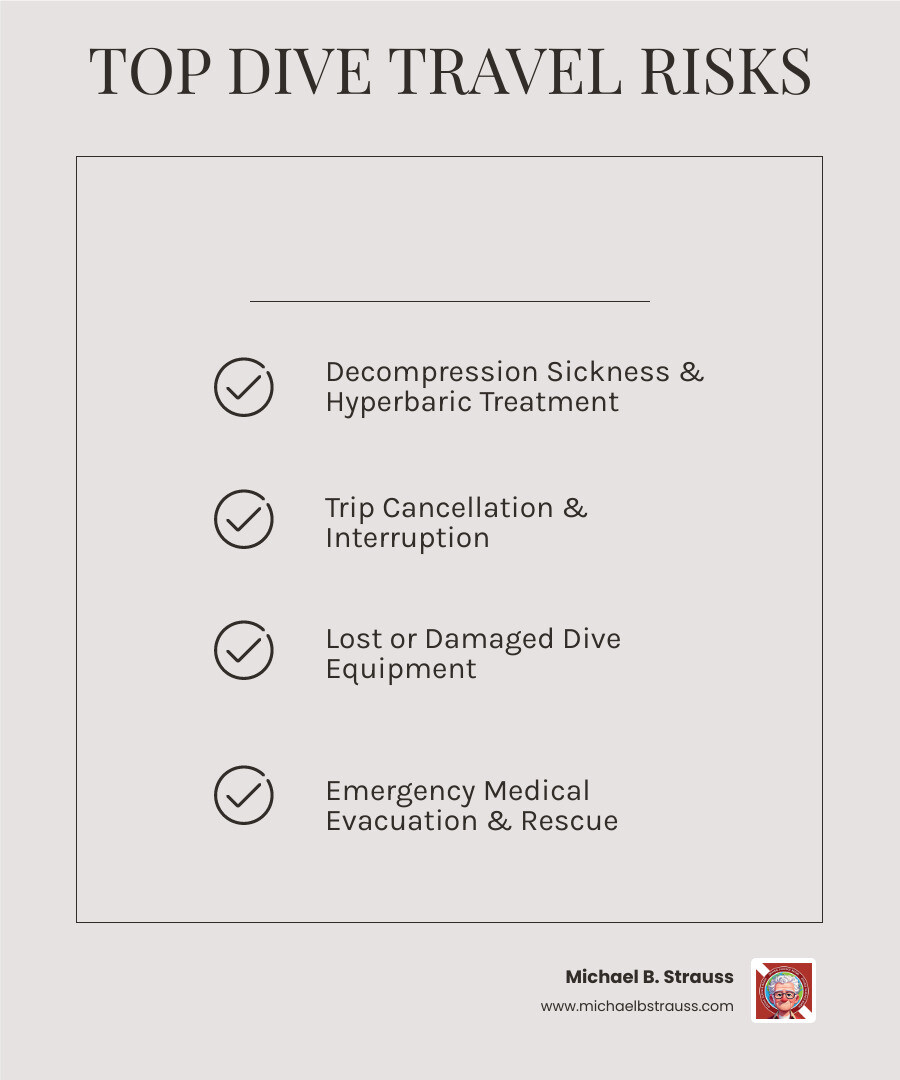 TOP DIVE TRAVEL RISKS

Decompression Sickness & Hyperbaric Treatment

Trip Cancellation & Interruption

Lost or Damaged Dive Equipment

Emergency Medical Evacuation & Rescue

Michael B. Strauss
www.michaelbstrauss.com